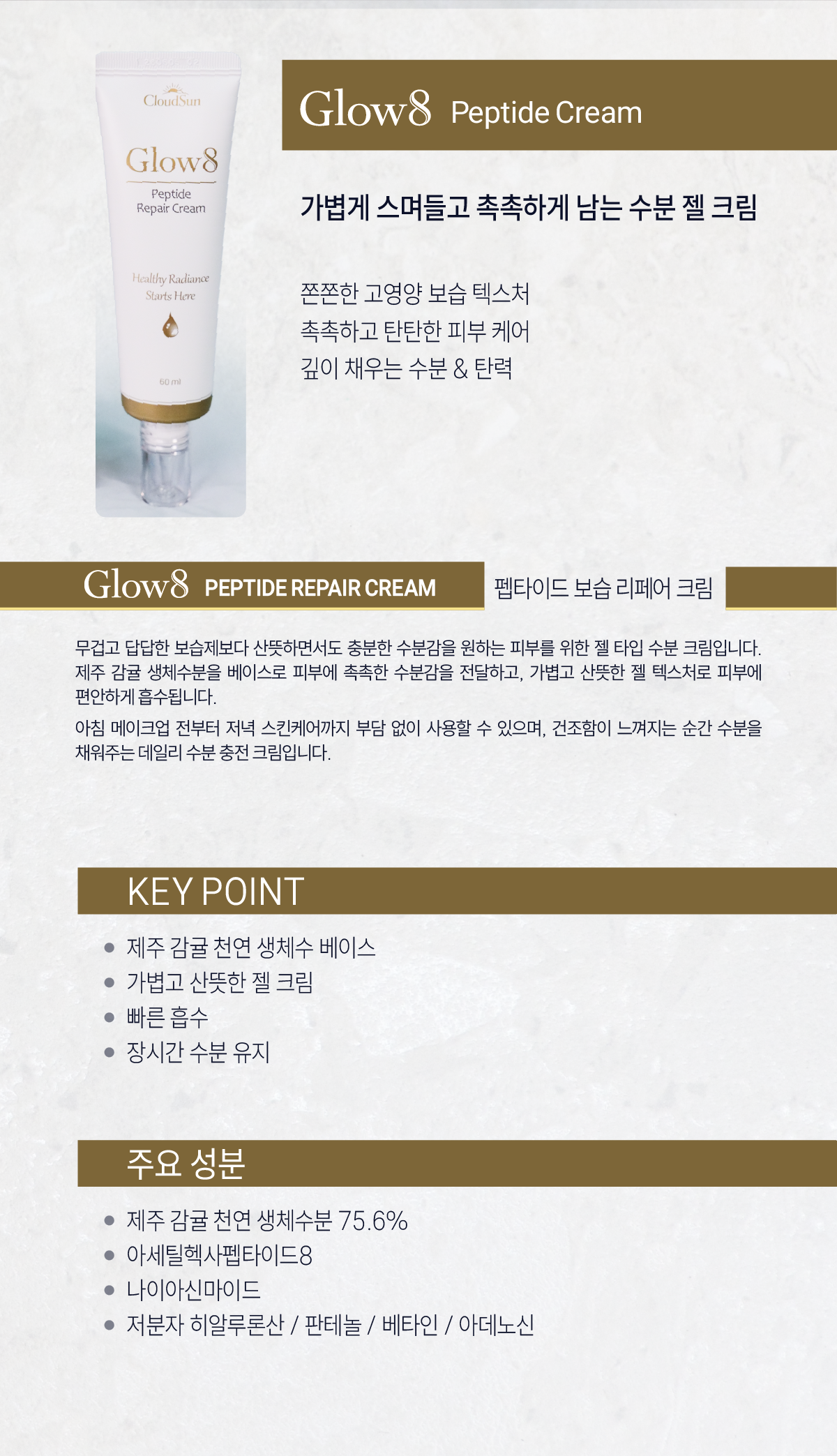 CloudSun

Glow8

Peptide
Repair Cream

Healthy Radiance
Starts Here

60 ml

Glow8 Peptide Cream

가볍게 스며들고 촉촉하게 남는 수분 젤 크림

쫀쫀한 고영양 보습 텍스처
촉촉하고 탄탄한 피부 케어
깊이 채우는 수분 & 탄력

Glow8 PEPTIDE REPAIR CREAM

펩타이드 보습 리페어 크림

무겁고 답답한 보습제보다 산뜻하면서도 충분한 수분감을 원하는 피부를 위한 젤 타입 수분 크림입니다. 제주 감귤 생체수분을 베이스로 피부에 촉촉한 수분감을 전달하고, 가볍고 산뜻한 젤 텍스처로 피부에 편안하게 흡수됩니다.

아침 메이크업 전부터 저녁 스킨케어까지 부담 없이 사용할 수 있으며, 건조함이 느껴지는 순간 수분을 채워주는 데일리 수분 충전 크림입니다.

KEY POINT

• 제주 감귤 천연 생체수 베이스
• 가볍고 산뜻한 젤 크림
• 빠른 흡수
• 장시간 수분 유지

주요 성분

• 제주 감귤 천연 생체수분 75.6%
• 아세틸헥사펩타이드8
• 나이아신마이드
• 저분자 히알루론산 / 판테놀 / 베타인 / 아데노신